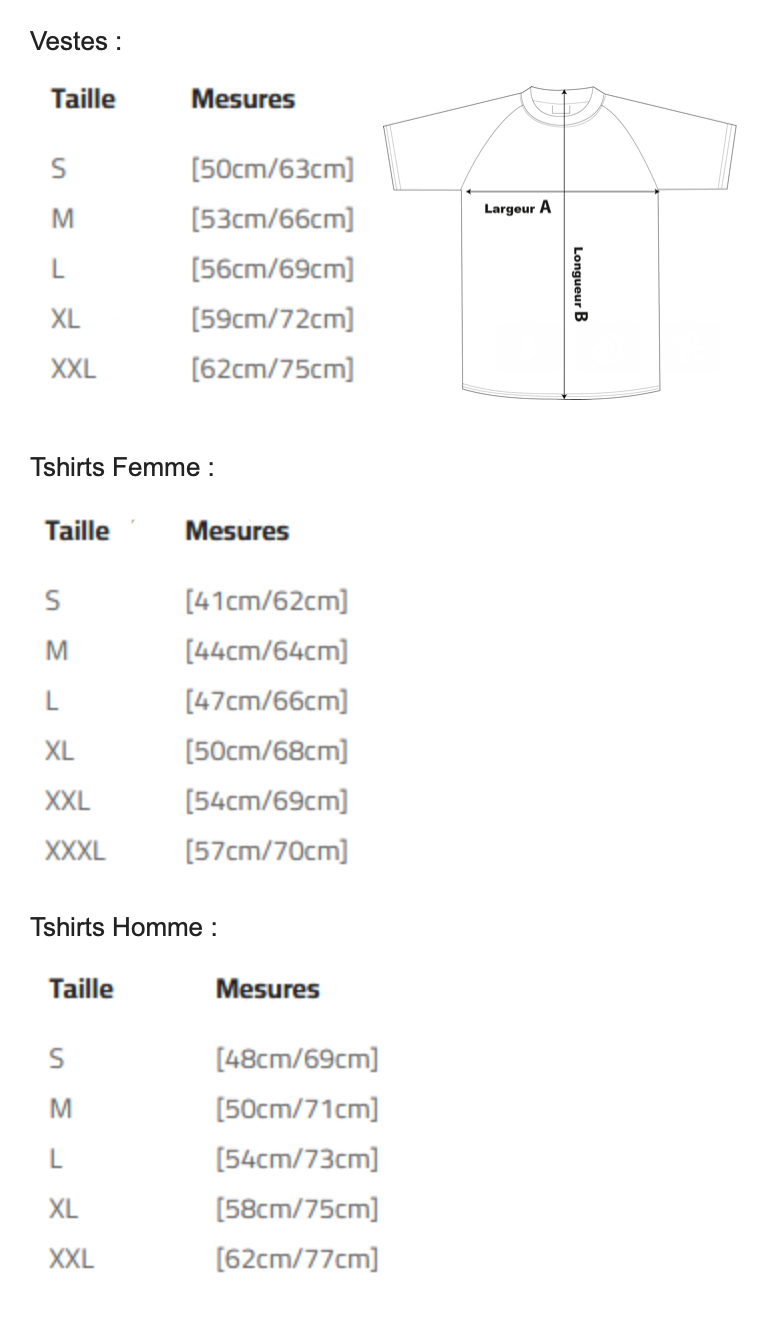 Vestes :

| Taille | Mesures |
|---|---|
| S | [50cm/63cm] |
| M | [53cm/66cm] |
| L | [56cm/69cm] |
| XL | [59cm/72cm] |
| XXL | [62cm/75cm] |

Largeur A
Longueur B

Tshirts Femme :

| Taille | Mesures |
|---|---|
| S | [41cm/62cm] |
| M | [44cm/64cm] |
| L | [47cm/66cm] |
| XL | [50cm/68cm] |
| XXL | [54cm/69cm] |
| XXXL | [57cm/70cm] |

Tshirts Homme :

| Taille | Mesures |
|---|---|
| S | [48cm/69cm] |
| M | [50cm/71cm] |
| L | [54cm/73cm] |
| XL | [58cm/75cm] |
| XXL | [62cm/77cm] |